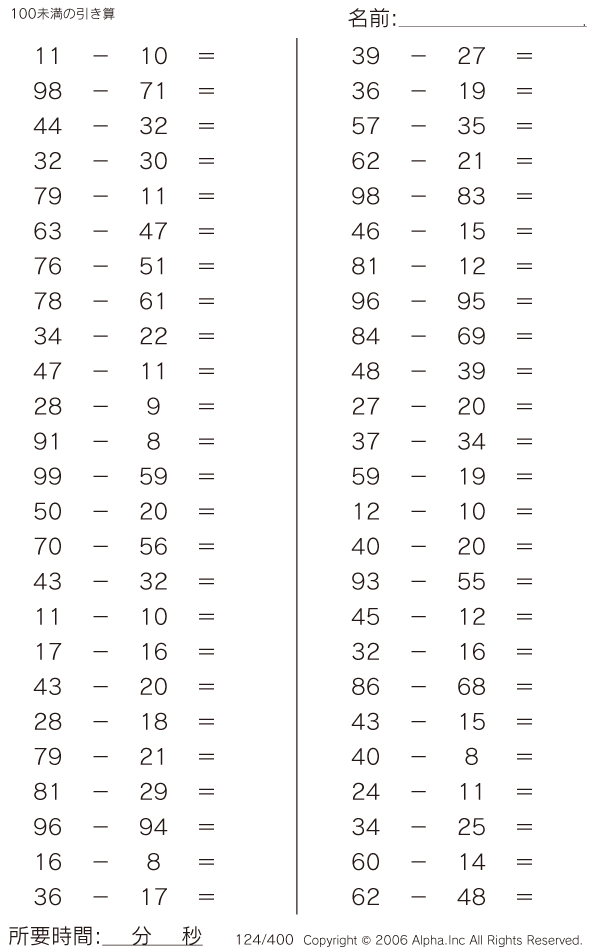 100未満の引き算

名前:

$11 - 10 =$
$98 - 71 =$
$44 - 32 =$
$32 - 30 =$
$79 - 11 =$
$63 - 47 =$
$76 - 51 =$
$78 - 61 =$
$34 - 22 =$
$47 - 11 =$
$28 - 9 =$
$91 - 8 =$
$99 - 59 =$
$50 - 20 =$
$70 - 56 =$
$43 - 32 =$
$11 - 10 =$
$17 - 16 =$
$43 - 20 =$
$28 - 18 =$
$79 - 21 =$
$81 - 29 =$
$96 - 94 =$
$16 - 8 =$
$36 - 17 =$

$39 - 27 =$
$36 - 19 =$
$57 - 35 =$
$62 - 21 =$
$98 - 83 =$
$46 - 15 =$
$81 - 12 =$
$96 - 95 =$
$84 - 69 =$
$48 - 39 =$
$27 - 20 =$
$37 - 34 =$
$59 - 19 =$
$12 - 10 =$
$40 - 20 =$
$93 - 55 =$
$45 - 12 =$
$32 - 16 =$
$86 - 68 =$
$43 - 15 =$
$40 - 8 =$
$24 - 11 =$
$34 - 25 =$
$60 - 14 =$
$62 - 48 =$

所要時間: 分 秒

124/400 Copyright © 2006 Alpha.Inc All Rights Reserved.